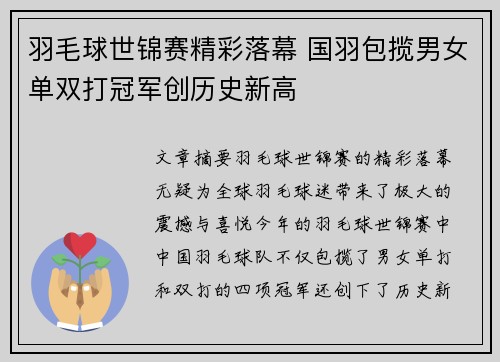 羽毛球世锦赛精彩落幕 国羽包揽男女单双打冠军创历史新高

文章摘要羽毛球世锦赛的精彩落幕无疑为全球羽毛球迷带来了极大的震撼与喜悦今年的羽毛球世锦赛中中国羽毛球队不仅包揽了男女单打和双打的四项冠军还创下了历史新